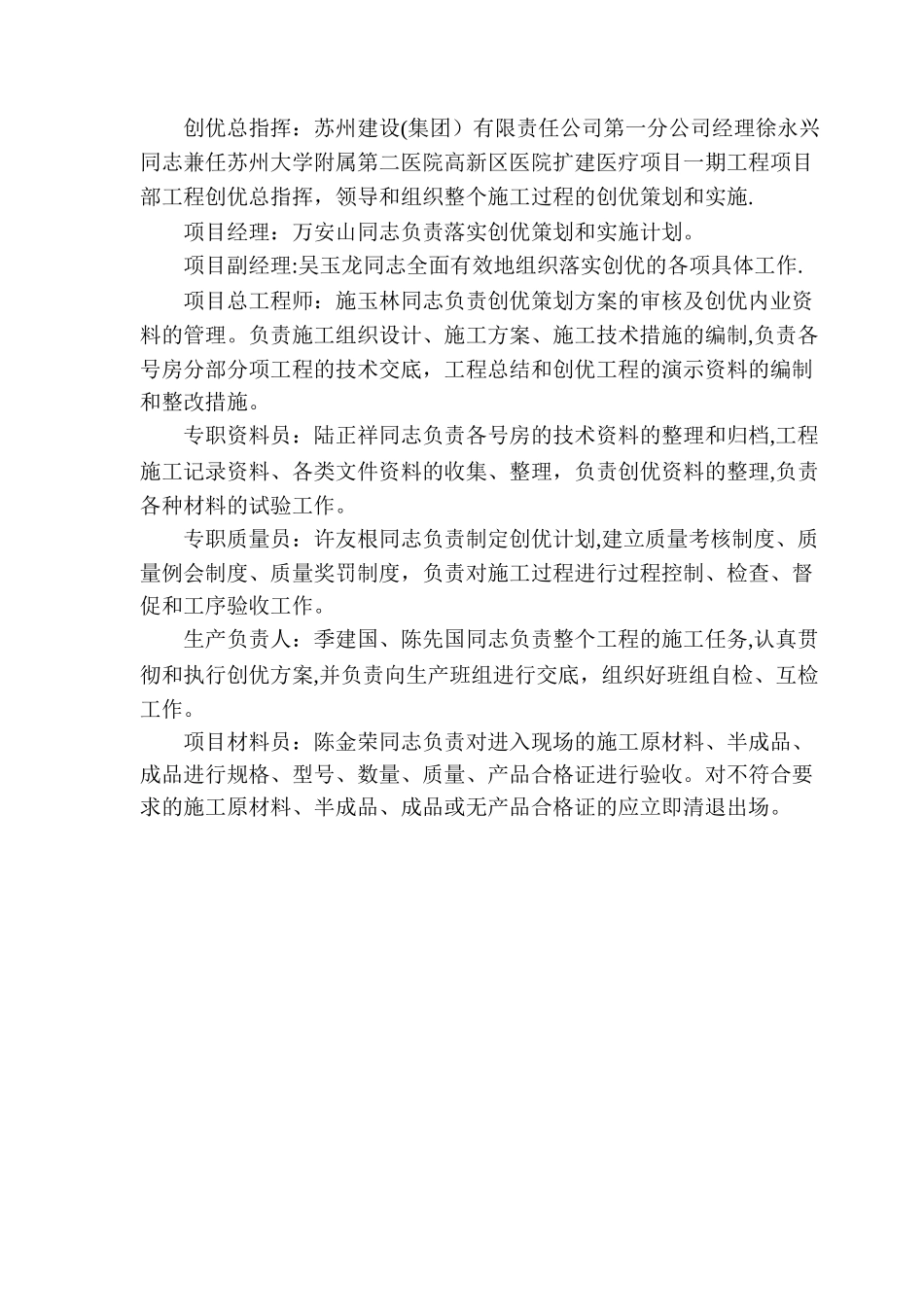 创优总指挥：苏州建设(集团）有限责任公司第一分公司经理徐永兴同志兼任苏州大学附属第二医院高新区医院扩建医疗项目一期工程项目部工程创优总指挥，领导和组织整个施工过程的创优策划和实施.

项目经理：万安山同志负责落实创优策划和实施计划。

项目副经理:吴玉龙同志全面有效地组织落实创优的各项具体工作.

项目总工程师：施玉林同志负责创优策划方案的审核及创优内业资料的管理。负责施工组织设计、施工方案、施工技术措施的编制,负责各号房分部分项工程的技术交底，工程总结和创优工程的演示资料的编制和整改措施。

专职资料员：陆正祥同志负责各号房的技术资料的整理和归档,工程施工记录资料、各类文件资料的收集、整理，负责创优资料的整理,负责各种材料的试验工作。

专职质量员：许友根同志负责制定创优计划,建立质量考核制度、质量例会制度、质量奖罚制度，负责对施工过程进行过程控制、检查、督促和工序验收工作。

生产负责人：季建国、陈先国同志负责整个工程的施工任务,认真贯彻和执行创优方案,并负责向生产班组进行交底，组织好班组自检、互检工作。

项目材料员：陈金荣同志负责对进入现场的施工原材料、半成品、成品进行规格、型号、数量、质量、产品合格证进行验收。对不符合要求的施工原材料、半成品、成品或无产品合格证的应立即清退出场。